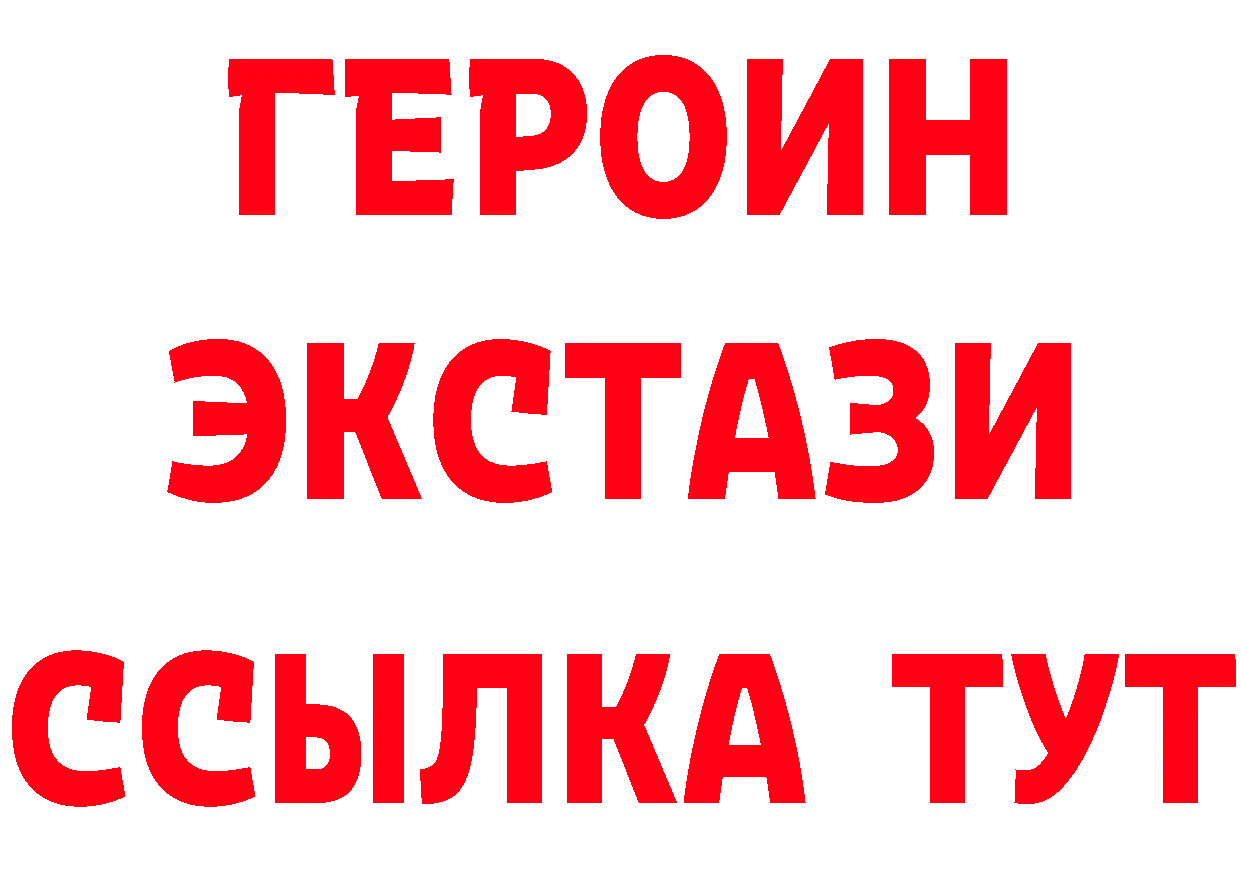 ГЕРОИН ЭКСТАЗИ ССЫЛКА ТУТ